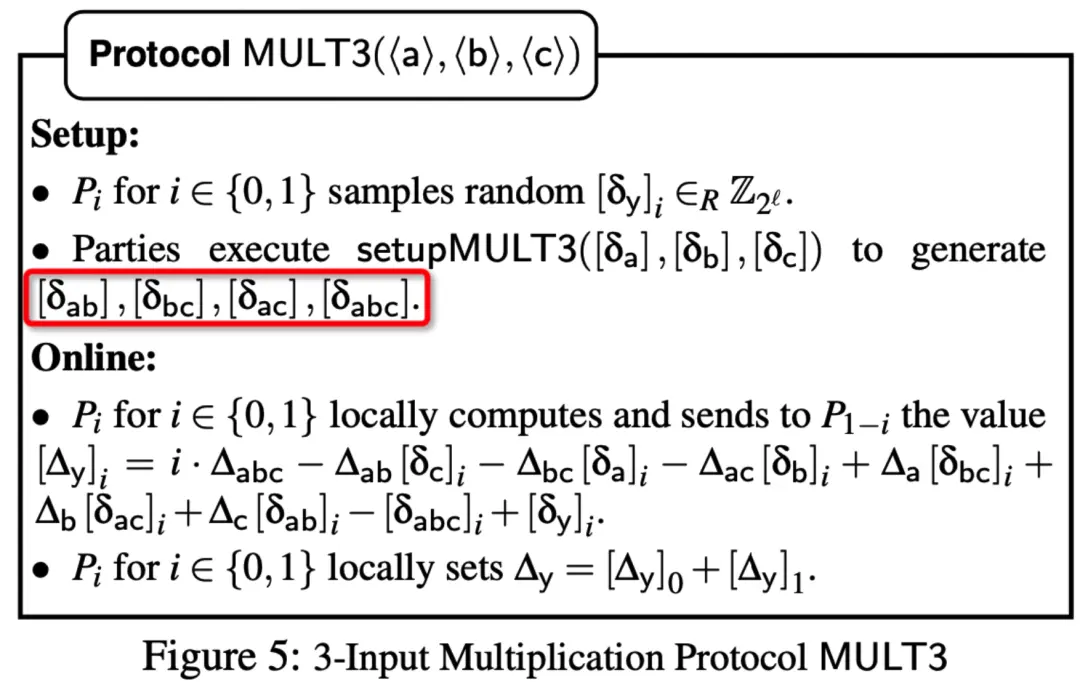 Protocol MULT3($\langle a \rangle, \langle b \rangle, \langle c \rangle$)

Setup:

• $P_i$ for $i \in \{0,1\}$ samples random $[\delta_y]_i \in_R \mathbb{Z}_{2^\ell}$.

• Parties execute setupMULT3($[\delta_a], [\delta_b], [\delta_c]$) to generate $[\delta_{ab}], [\delta_{bc}], [\delta_{ac}], [\delta_{abc}]$.

Online:

• $P_i$ for $i \in \{0,1\}$ locally computes and sends to $P_{1-i}$ the value $[\Delta_y]_i = i \cdot \Delta_{abc} - \Delta_{ab}[\delta_c]_i - \Delta_{bc}[\delta_a]_i - \Delta_{ac}[\delta_b]_i + \Delta_a[\delta_{bc}]_i + \Delta_b[\delta_{ac}]_i + \Delta_c[\delta_{ab}]_i - [\delta_{abc}]_i + [\delta_y]_i$.

• $P_i$ for $i \in \{0,1\}$ locally sets $\Delta_y = [\Delta_y]_0 + [\Delta_y]_1$.

Figure 5: 3-Input Multiplication Protocol MULT3